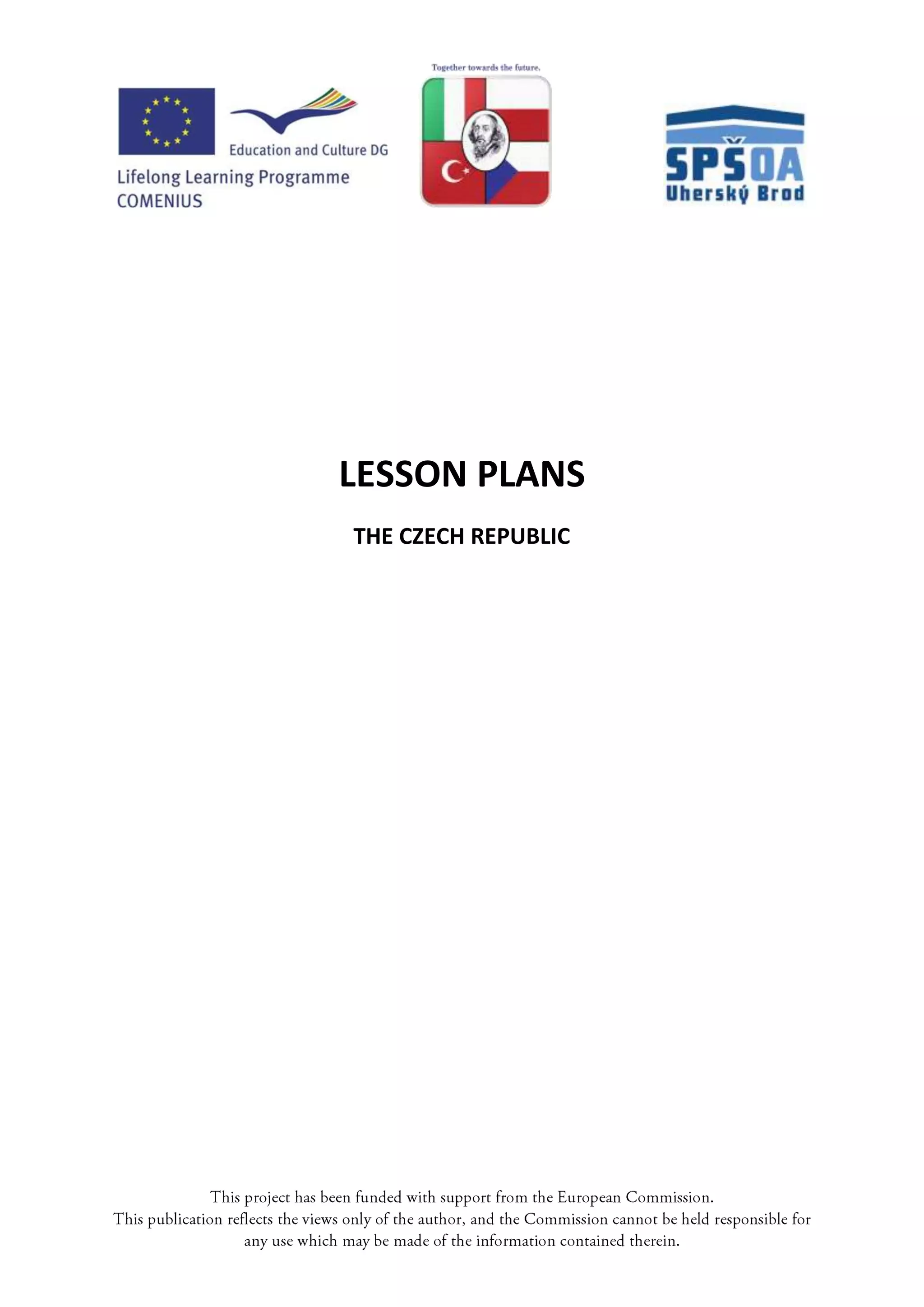 Education and Culture DG

Lifelong Learning Programme
COMENIUS

Together towards the future.

SPŠOA
Uherský Brod

LESSON PLANS

THE CZECH REPUBLIC

This project has been funded with support from the European Commission.
This publication reflects the views only of the author, and the Commission cannot be held responsible for any use which may be made of the information contained therein.